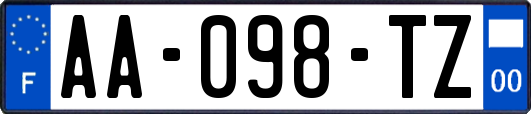 F
AA-098-TZ
00